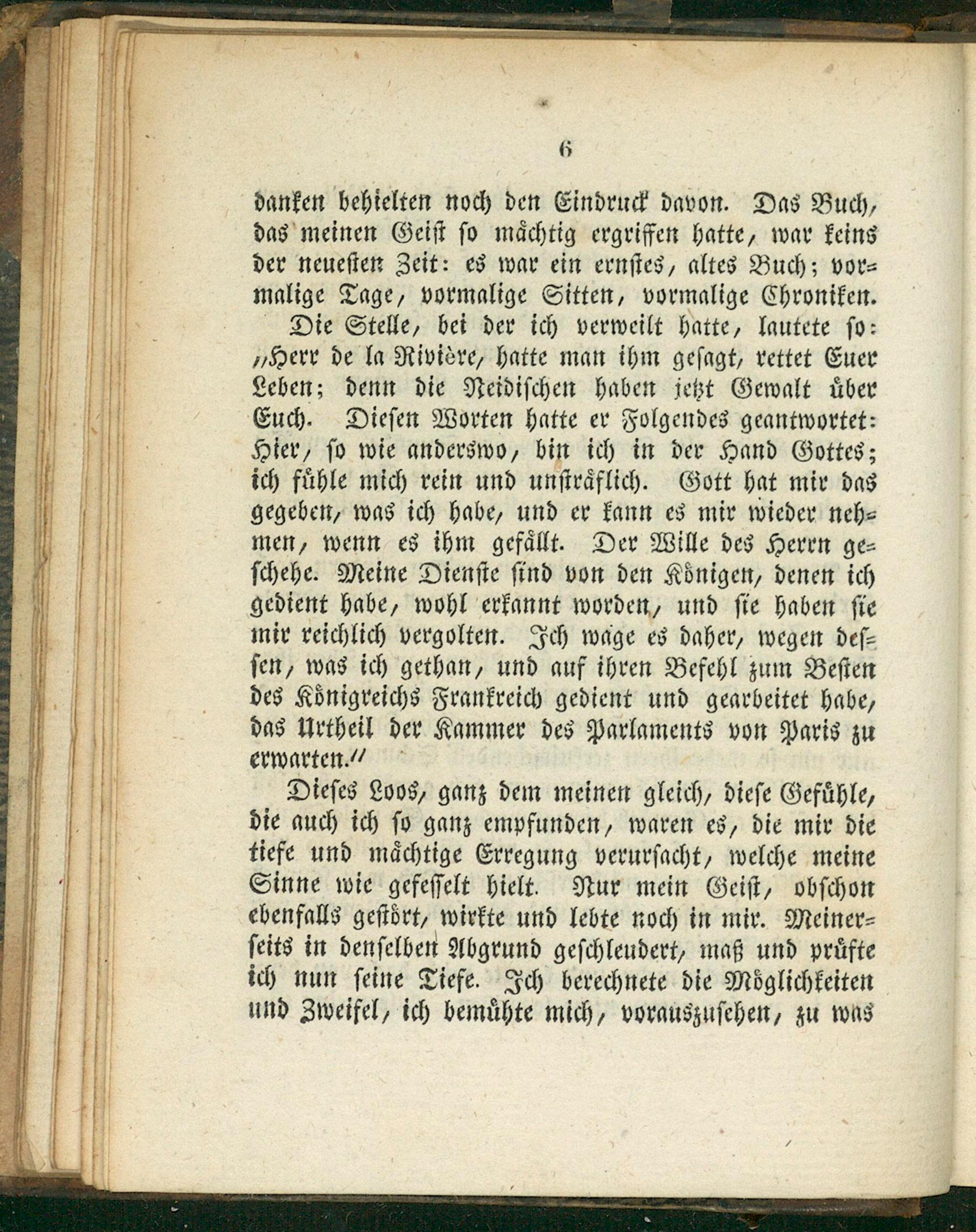 6

danken behielten noch den Eindruck davon. Das Buch, das meinen Geist so mächtig ergriffen hatte, war keins der neuesten Zeit: es war ein ernstes, altes Buch; vormalige Tage, vormalige Sitten, vormalige Chroniken.

Die Stelle, bei der ich verweilt hatte, lautete so: „Herr de la Rivière, hatte man ihm gesagt, rettet Euer Leben; denn die Neidischen haben jetzt Gewalt über Euch. Diesen Worten hatte er Folgendes geantwortet: Hier, so wie anderswo, bin ich in der Hand Gottes; ich fühle mich rein und unsträflich. Gott hat mir das gegeben, was ich habe, und er kann es mir wieder nehmen, wenn es ihm gefällt. Der Wille des Herrn geschehe. Meine Dienste sind von den Königen, denen ich gedient habe, wohl erkannt worden, und sie haben sie mir reichlich vergolten. Ich wage es daher, wegen dessen, was ich gethan, und auf ihren Befehl zum Besten des Königreichs Frankreich gedient und gearbeitet habe, das Urtheil der Kammer des Parlaments von Paris zu erwarten.“

Dieses Loos, ganz dem meinen gleich, diese Gefühle, die auch ich so ganz empfunden, waren es, die mir die tiefe und mächtige Erregung verursacht, welche meine Sinne wie gefesselt hielt. Nur mein Geist, obschon ebenfalls gestört, wirkte und lebte noch in mir. Meinerseits in denselben Abgrund geschleudert, maß und prüfte ich nun seine Tiefe. Ich berechnete die Möglichkeiten und Zweifel, ich bemühte mich, vorauszusehen, zu was